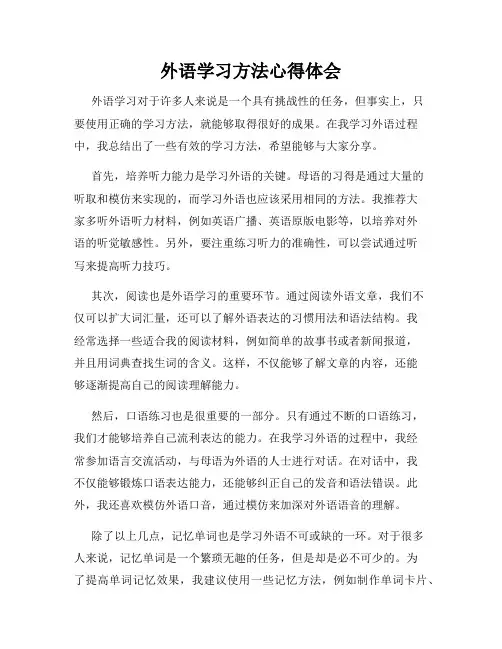 外语学习方法心得体会

外语学习对于许多人来说是一个具有挑战性的任务，但事实上，只要使用正确的学习方法，就能够取得很好的成果。在我学习外语过程中，我总结出了一些有效的学习方法，希望能够与大家分享。

首先，培养听力能力是学习外语的关键。母语的习得是通过大量的听取和模仿来实现的，而学习外语也应该采用相同的方法。我推荐大家多听外语听力材料，例如英语广播、英语原版电影等，以培养对外语的听觉敏感性。另外，要注重练习听力的准确性，可以尝试通过听写来提高听力技巧。

其次，阅读也是外语学习的重要环节。通过阅读外语文章，我们不仅可以扩大词汇量，还可以了解外语表达的习惯用法和语法结构。我经常选择一些适合我的阅读材料，例如简单的故事书或者新闻报道，并且用词典查找生词的含义。这样，不仅能够了解文章的内容，还能够逐渐提高自己的阅读理解能力。

然后，口语练习也是很重要的一部分。只有通过不断的口语练习，我们才能够培养自己流利表达的能力。在我学习外语的过程中，我经常参加语言交流活动，与母语为外语的人士进行对话。在对话中，我不仅能够锻炼口语表达能力，还能够纠正自己的发音和语法错误。此外，我还喜欢模仿外语口音，通过模仿来加深对外语语音的理解。

除了以上几点，记忆单词也是学习外语不可或缺的一环。对于很多人来说，记忆单词是一个繁琐无趣的任务，但是却是必不可少的。为了提高单词记忆效果，我建议使用一些记忆方法，例如制作单词卡片、